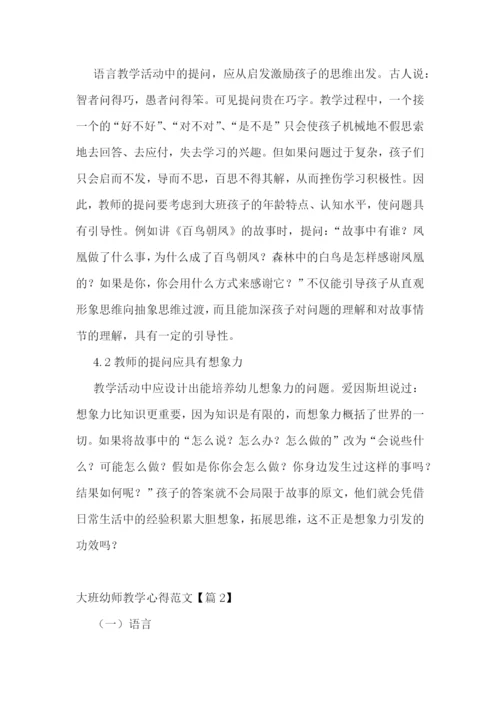 语言教学活动中的提问，应从启发激励孩子的思维出发。古人说：智者问得巧，愚者问得笨。可见提问贵在巧字。教学过程中，一个接一个的“好不好”、“对不对”、“是不是”只会使孩子机械地不假思索地去回答、去应付，失去学习的兴趣。但如果问题过于复杂，孩子们只会启而不发，导而不思，百思不得其解，从而挫伤学习积极性。因此，教师的提问要考虑到大班孩子的年龄特点、认知水平，使问题具有引导性。例如讲《百鸟朝凤》的故事时，提问：“故事中有谁？凤凰做了什么事，为什么成了百鸟朝凤？森林中的白鸟是怎样感谢凤凰的？如果是你，你会用什么方式来感谢它？”不仅能引导孩子从直观形象思维向抽象思维过渡，而且能加深孩子对问题的理解和对故事情节的理解，具有一定的引导性。

4.2 教师的提问应具有想象力

教学活动中应设计出能培养幼儿想象力的问题。爱因斯坦说过：想象力比知识更重要，因为知识是有限的，而想象力概括了世界的一切。如果将故事中的“怎么说？怎么办？怎么做的”改为“会说些什么？可能怎么做？假如是你你会怎么做？你身边发生过这样的事吗？结果如何呢？”孩子的答案就不会局限于故事的原文，他们就会凭借日常生活中的经验积累大胆想象，拓展思维，这不正是想象力引发的功效吗？

大班幼师教学心得范文【篇 2】

（一）语言